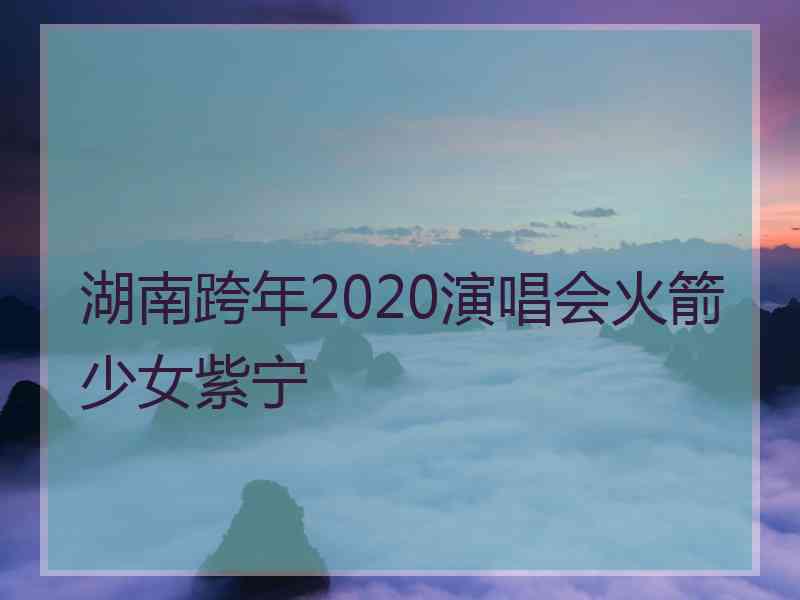 湖南跨年2020演唱会火箭少女紫宁